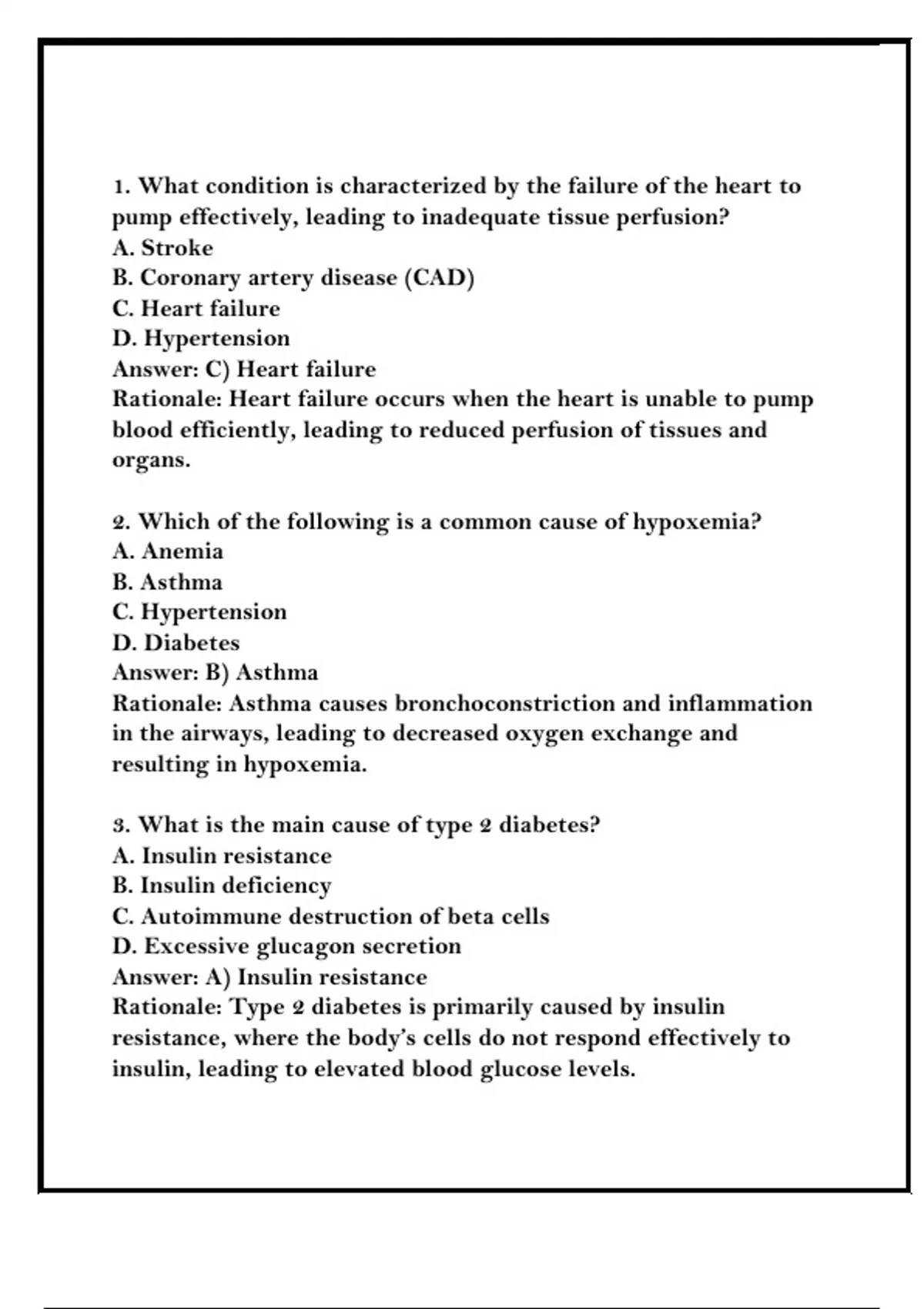 1. What condition is characterized by the failure of the heart to pump effectively, leading to inadequate tissue perfusion?
A. Stroke
B. Coronary artery disease (CAD)
C. Heart failure
D. Hypertension
Answer: C) Heart failure
Rationale: Heart failure occurs when the heart is unable to pump blood efficiently, leading to reduced perfusion of tissues and organs.

2. Which of the following is a common cause of hypoxemia?
A. Anemia
B. Asthma
C. Hypertension
D. Diabetes
Answer: B) Asthma
Rationale: Asthma causes bronchoconstriction and inflammation in the airways, leading to decreased oxygen exchange and resulting in hypoxemia.

3. What is the main cause of type 2 diabetes?
A. Insulin resistance
B. Insulin deficiency
C. Autoimmune destruction of beta cells
D. Excessive glucagon secretion
Answer: A) Insulin resistance
Rationale: Type 2 diabetes is primarily caused by insulin resistance, where the body's cells do not respond effectively to insulin, leading to elevated blood glucose levels.